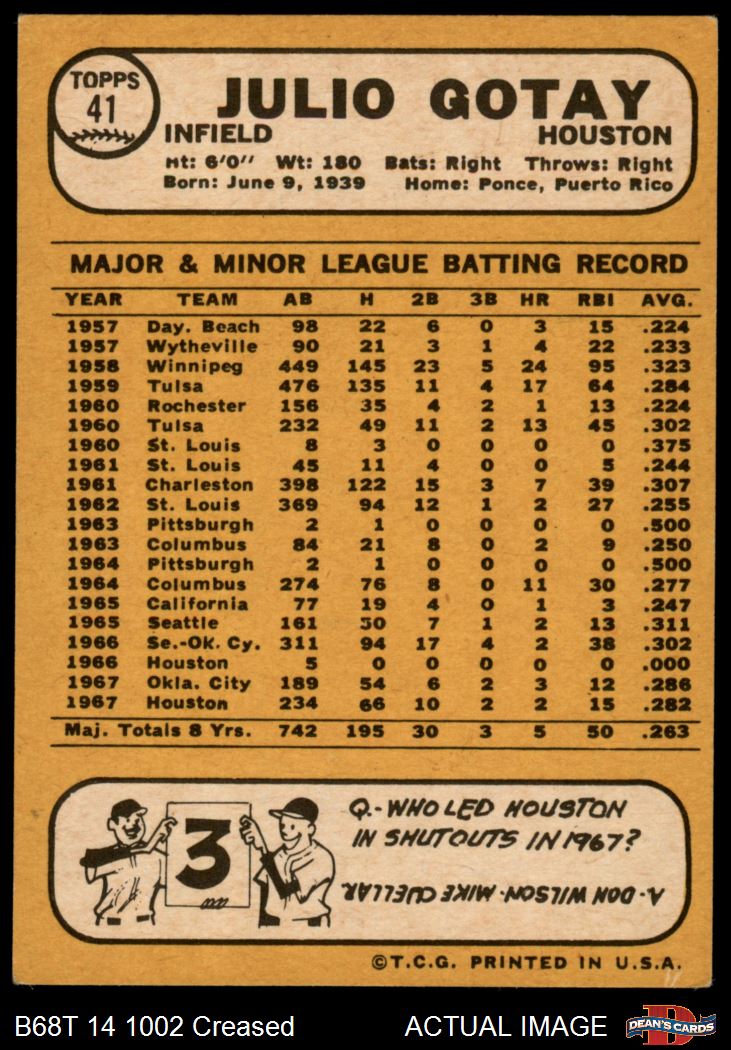 TOPPS
41

JULIO GOTAY
INFIELD HOUSTON
Ht: 6'0" Wt: 180 Bats: Right Throws: Right
Born: June 9, 1939 Home: Ponce, Puerto Rico

MAJOR & MINOR LEAGUE BATTING RECORD

| YEAR | TEAM | AB | H | 2B | 3B | HR | RBI | AVG. |
|---|---|---|---|---|---|---|---|---|
| 1957 | Day. Beach | 98 | 22 | 6 | 0 | 3 | 15 | .224 |
| 1957 | Wytheville | 90 | 21 | 3 | 1 | 4 | 22 | .233 |
| 1958 | Winnipeg | 449 | 145 | 23 | 5 | 24 | 95 | .323 |
| 1959 | Tulsa | 476 | 135 | 11 | 4 | 17 | 64 | .284 |
| 1960 | Rochester | 156 | 35 | 4 | 2 | 1 | 13 | .224 |
| 1960 | Tulsa | 232 | 49 | 11 | 2 | 13 | 45 | .302 |
| 1960 | St. Louis | 8 | 3 | 0 | 0 | 0 | 0 | .375 |
| 1961 | St. Louis | 45 | 11 | 4 | 0 | 0 | 5 | .244 |
| 1961 | Charleston | 398 | 122 | 15 | 3 | 7 | 39 | .307 |
| 1962 | St. Louis | 369 | 94 | 12 | 1 | 2 | 27 | .255 |
| 1963 | Pittsburgh | 2 | 1 | 0 | 0 | 0 | 0 | .500 |
| 1963 | Columbus | 84 | 21 | 8 | 0 | 2 | 9 | .250 |
| 1964 | Pittsburgh | 2 | 1 | 0 | 0 | 0 | 0 | .500 |
| 1964 | Columbus | 274 | 76 | 8 | 0 | 11 | 30 | .277 |
| 1965 | California | 77 | 19 | 4 | 0 | 1 | 3 | .247 |
| 1965 | Seattle | 161 | 50 | 7 | 1 | 2 | 13 | .311 |
| 1966 | Se.-Ok. Cy. | 311 | 94 | 17 | 4 | 2 | 38 | .302 |
| 1966 | Houston | 5 | 0 | 0 | 0 | 0 | 0 | .000 |
| 1967 | Okla. City | 189 | 54 | 6 | 2 | 3 | 12 | .286 |
| 1967 | Houston | 234 | 66 | 10 | 2 | 2 | 15 | .282 |
| Maj. Totals 8 Yrs. | | 742 | 195 | 30 | 3 | 5 | 50 | .263 |

3

Q.- WHO LED HOUSTON IN SHUTOUTS IN 1967?

A.- DON WILSON - MIKE CUELLAR.

©T.C.G. PRINTED IN U.S.A.

B68T 14 1002 Creased
ACTUAL IMAGE
DEAN'S CARDS